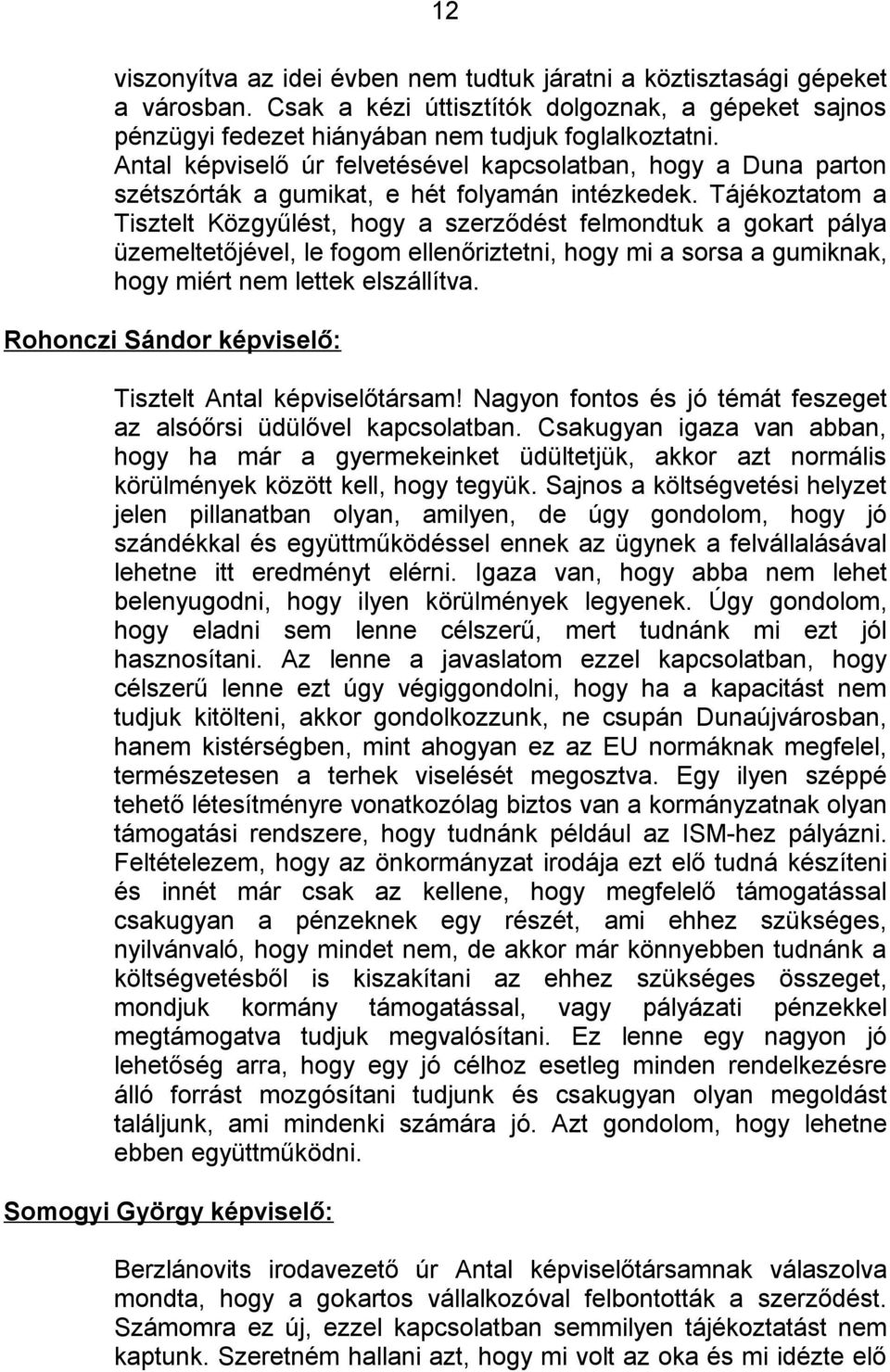 12

viszonyítva az idei évben nem tudtuk járatni a köztisztasági gépeket a városban. Csak a kézi úttisztítók dolgoznak, a gépeket sajnos pénzügyi fedezet hiányában nem tudjuk foglalkoztatni.
Antal képviselő úr felvetésével kapcsolatban, hogy a Duna parton szétszórták a gumikat, e hét folyamán intézkedek. Tájékoztatom a Tisztelt Közgyűlést, hogy a szerződést felmondtuk a gokart pálya üzemeltetőjével, le fogom ellenőriztetni, hogy mi a sorsa a gumiknak, hogy miért nem lettek elszállítva.

Rohonczi Sándor képviselő:

Tisztelt Antal képviselőtársam! Nagyon fontos és jó témát feszeget az alsóőrsi üdülővel kapcsolatban. Csakugyan igaza van abban, hogy ha már a gyermekeinket üdültetjük, akkor azt normális körülmények között kell, hogy tegyük. Sajnos a költségvetési helyzet jelen pillanatban olyan, amilyen, de úgy gondolom, hogy jó szándékkal és együttműködéssel ennek az ügynek a felvállalásával lehetne itt eredményt elérni. Igaza van, hogy abba nem lehet belenyugodni, hogy ilyen körülmények legyenek. Úgy gondolom, hogy eladni sem lenne célszerű, mert tudnánk mi ezt jól hasznosítani. Az lenne a javaslatom ezzel kapcsolatban, hogy célszerű lenne ezt úgy végiggondolni, hogy ha a kapacitást nem tudjuk kitölteni, akkor gondolkozzunk, ne csupán Dunaújvárosban, hanem kistérségben, mint ahogyan ez az EU normáknak megfelel, természetesen a terhek viselését megosztva. Egy ilyen széppé tehető létesítményre vonatkozólag biztos van a kormányzatnak olyan támogatási rendszere, hogy tudnánk például az ISM-hez pályázni. Feltételezem, hogy az önkormányzat irodája ezt elő tudná készíteni és innét már csak az kellene, hogy megfelelő támogatással csakugyan a pénzeknek egy részét, ami ehhez szükséges, nyilvánvaló, hogy mindet nem, de akkor már könnyebben tudnánk a költségvetésből is kiszakítani az ehhez szükséges összeget, mondjuk kormány támogatással, vagy pályázati pénzekkel megtámogatva tudjuk megvalósítani. Ez lenne egy nagyon jó lehetőség arra, hogy egy jó célhoz esetleg minden rendelkezésre álló forrást mozgósítani tudjunk és csakugyan olyan megoldást találjunk, ami mindenki számára jó. Azt gondolom, hogy lehetne ebben együttműködni.

Somogyi György képviselő:

Berzlánovits irodavezető úr Antal képviselőtársamnak válaszolva mondta, hogy a gokartos vállalkozóval felbontották a szerződést. Számomra ez új, ezzel kapcsolatban semmilyen tájékoztatást nem kaptunk. Szeretném hallani azt, hogy mi volt az oka és mi idézte elő